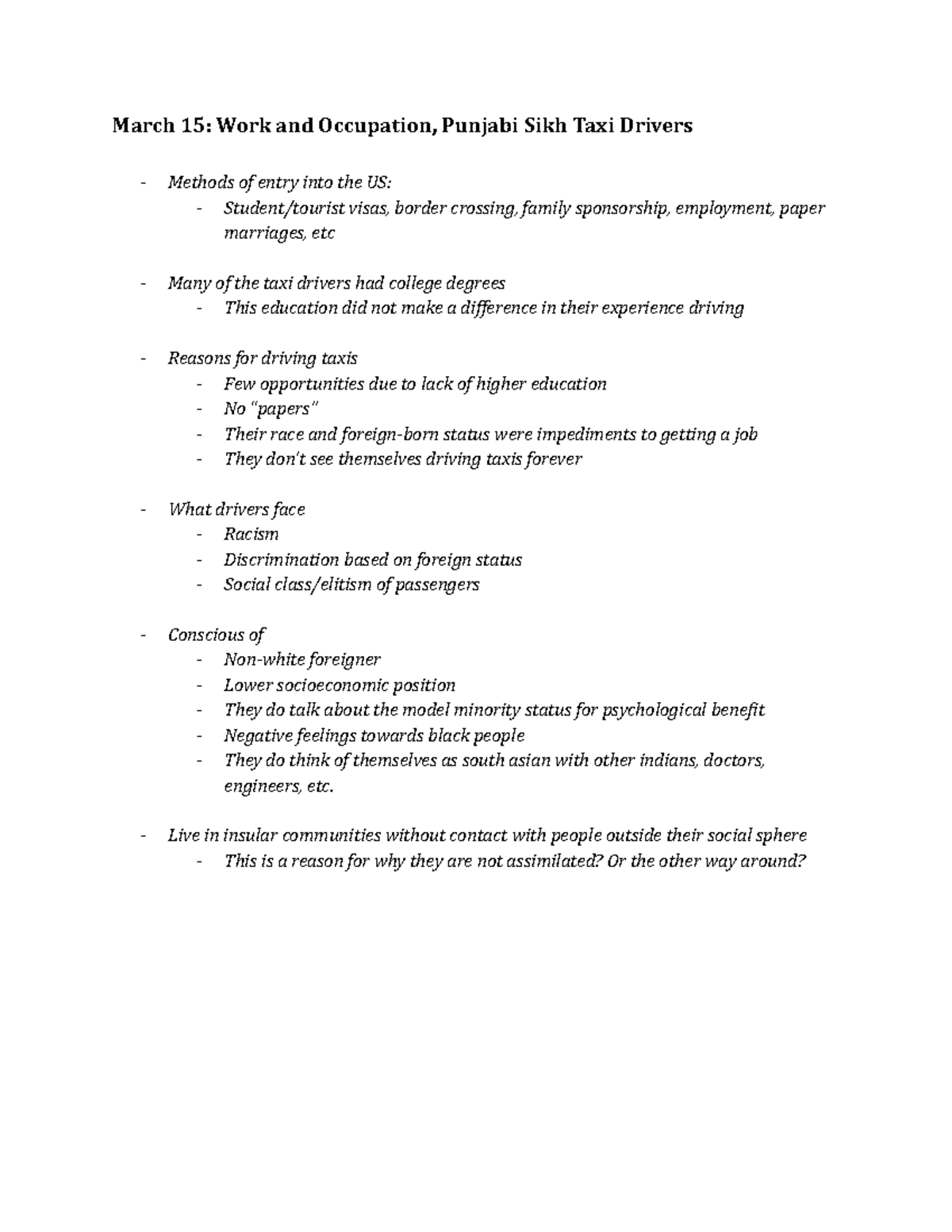 March 15: Work and Occupation, Punjabi Sikh Taxi Drivers

- Methods of entry into the US:
- Student/tourist visas, border crossing, family sponsorship, employment, paper marriages, etc

- Many of the taxi drivers had college degrees
- This education did not make a difference in their experience driving

- Reasons for driving taxis
- Few opportunities due to lack of higher education
- No "papers"
- Their race and foreign-born status were impediments to getting a job
- They don't see themselves driving taxis forever

- What drivers face
- Racism
- Discrimination based on foreign status
- Social class/elitism of passengers

- Conscious of
- Non-white foreigner
- Lower socioeconomic position
- They do talk about the model minority status for psychological benefit
- Negative feelings towards black people
- They do think of themselves as south asian with other indians, doctors, engineers, etc.

- Live in insular communities without contact with people outside their social sphere
- This is a reason for why they are not assimilated? Or the other way around?